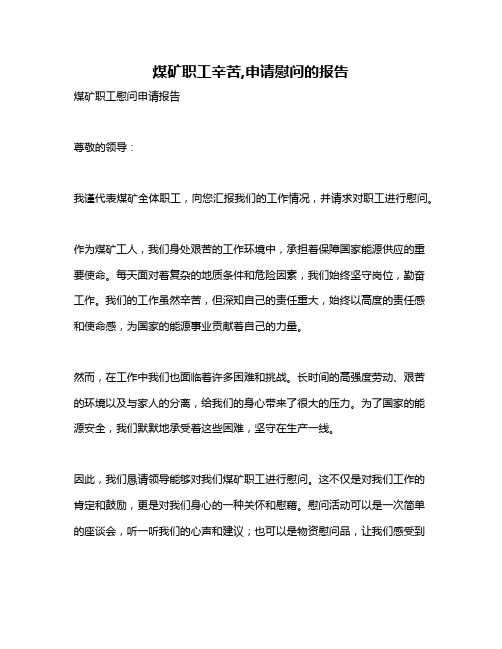 煤矿职工辛苦,申请慰问的报告

煤矿职工慰问申请报告

尊敬的领导：

我谨代表煤矿全体职工，向您汇报我们的工作情况，并请求对职工进行慰问。

作为煤矿工人，我们身处艰苦的工作环境中，承担着保障国家能源供应的重要使命。每天面对着复杂的地质条件和危险因素，我们始终坚守岗位，勤奋工作。我们的工作虽然辛苦，但深知自己的责任重大，始终以高度的责任感和使命感，为国家的能源事业贡献着自己的力量。

然而，在工作中我们也面临着许多困难和挑战。长时间的高强度劳动、艰苦的环境以及与家人的分离，给我们的身心带来了很大的压力。为了国家的能源安全，我们默默地承受着这些困难，坚守在生产一线。

因此，我们恳请领导能够对我们煤矿职工进行慰问。这不仅是对我们工作的肯定和鼓励，更是对我们身心的一种关怀和慰藉。慰问活动可以是一次简单的座谈会，听一听我们的心声和建议；也可以是物资慰问品，让我们感受到